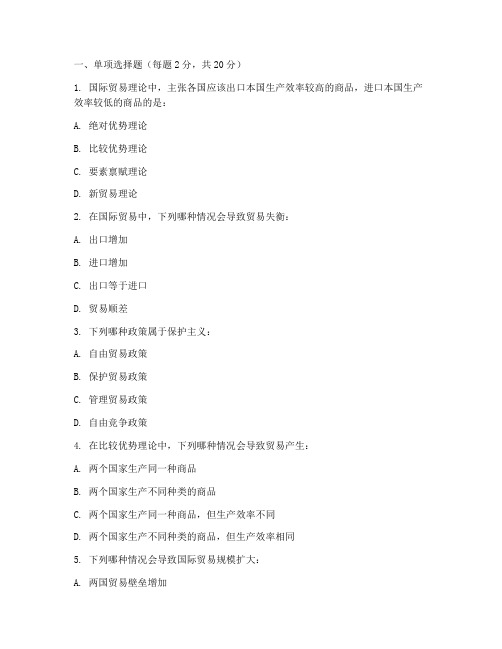 一、单项选择题（每题 2 分，共 20 分）

1. 国际贸易理论中，主张各国应该出口本国生产效率较高的商品，进口本国生产效率较低的商品的是：

A. 绝对优势理论

B. 比较优势理论

C. 要素禀赋理论

D. 新贸易理论

2. 在国际贸易中，下列哪种情况会导致贸易失衡：

A. 出口增加

B. 进口增加

C. 出口等于进口

D. 贸易顺差

3. 下列哪种政策属于保护主义：

A. 自由贸易政策

B. 保护贸易政策

C. 管理贸易政策

D. 自由竞争政策

4. 在比较优势理论中，下列哪种情况会导致贸易产生：

A. 两个国家生产同一种商品

B. 两个国家生产不同种类的商品

C. 两个国家生产同一种商品，但生产效率不同

D. 两个国家生产不同种类的商品，但生产效率相同

5. 下列哪种情况会导致国际贸易规模扩大：

A. 两国贸易壁垒增加